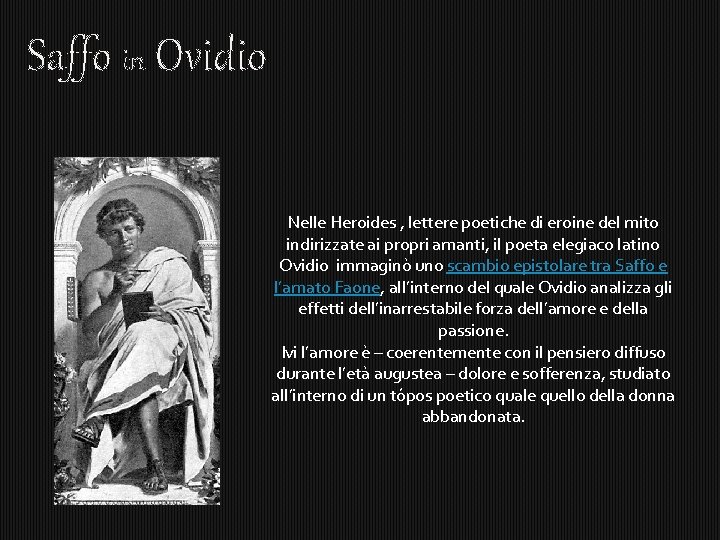 Saffo in Ovidio

Nelle Heroides , lettere poetiche di eroine del mito indirizzate ai propri amanti, il poeta elegiaco latino Ovidio immaginò uno scambio epistolare tra Saffo e l'amato Faone, all'interno del quale Ovidio analizza gli effetti dell'inarrestabile forza dell'amore e della passione.
Ivi l'amore è – coerentemente con il pensiero diffuso durante l'età augustea – dolore e sofferenza, studiato all'interno di un tópos poetico quale quello della donna abbandonata.